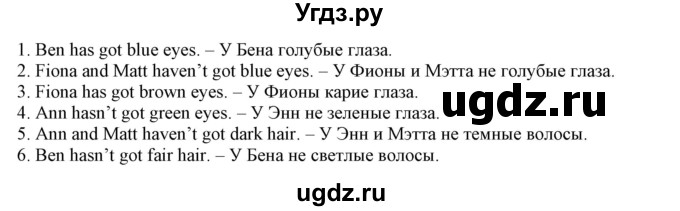 Угдз.ру

1. Ben has got blue eyes. – У Бена голубые глаза.
2. Fiona and Matt haven't got blue eyes. – У Фионы и Мэтта не голубые глаза.
3. Fiona has got brown eyes. – У Фионы карие глаза.
4. Ann hasn't got green eyes. – У Энн не зеленые глаза.
5. Ann and Matt haven't got dark hair. – У Энн и Мэтта не темные волосы.
6. Ben hasn't got fair hair. – У Бена не светлые волосы.

ugdz.ru

ugdz.ru